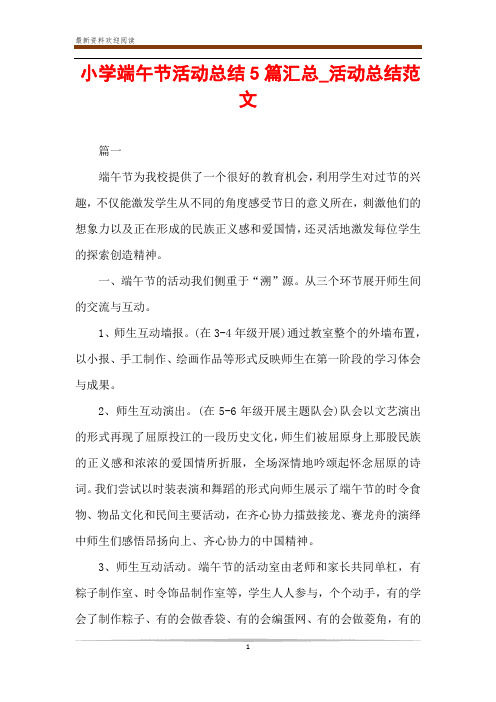 最新资料欢迎阅读

小学端午节活动总结5篇汇总_活动总结范文

篇一

端午节为我校提供了一个很好的教育机会，利用学生对过节的兴趣，不仅能激发学生从不同的角度感受节日的意义所在，刺激他们的想象力以及正在形成的民族正义感和爱国情，还灵活地激发每位学生的探索创造精神。

一、端午节的活动我们侧重于“溯”源。从三个环节展开师生间的交流与互动。

1、师生互动墙报。(在3-4年级开展)通过教室整个的外墙布置，以小报、手工制作、绘画作品等形式反映师生在第一阶段的学习体会与成果。

2、师生互动演出。(在5-6年级开展主题队会)队会以文艺演出的形式再现了屈原投江的一段历史文化，师生们被屈原身上那股民族的正义感和浓浓的爱国情所折服，全场深情地吟颂起怀念屈原的诗词。我们尝试以时装表演和舞蹈的形式向师生展示了端午节的时令食物、物品文化和民间主要活动，在齐心协力擂鼓接龙、赛龙舟的演绎中师生们感悟昂扬向上、齐心协力的中国精神。

3、师生互动活动。端午节的活动室由老师和家长共同单杠，有粽子制作室、时令饰品制作室等，学生人人参与，个个动手，有的学会了制作粽子、有的会做香袋、有的会编蛋网、有的会做菱角，有的

1